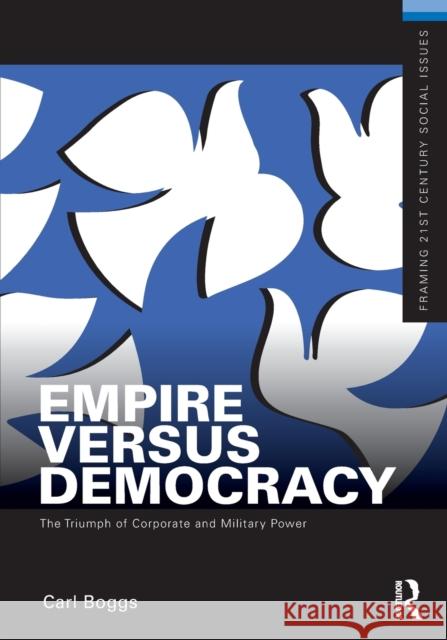 FRAMING 21ST CENTURY SOCIAL ISSUES

EMPIRE VERSUS DEMOCRACY

The Triumph of Corporate and Military Power

Carl Boggs

ROUTLEDGE